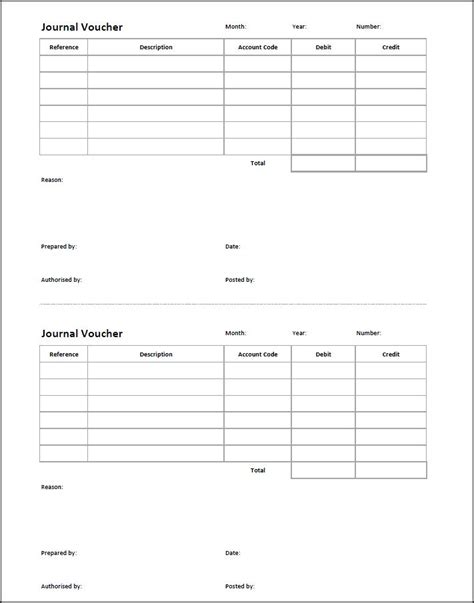 Journal Voucher Month: Year: Number:

| Reference | Description | Account Code | Debit | Credit |
|---|---|---|---|---|
| | | | | |
| | | | | |
| | | | | |
| | | | | |
| | | | | |
| | | | | |
| | | Total | | |

Reason:

Prepared by: Date:

Authorised by: Posted by:

Journal Voucher Month: Year: Number:

| Reference | Description | Account Code | Debit | Credit |
|---|---|---|---|---|
| | | | | |
| | | | | |
| | | | | |
| | | | | |
| | | | | |
| | | | | |
| | | Total | | |

Reason:

Prepared by: Date:

Authorised by: Posted by: